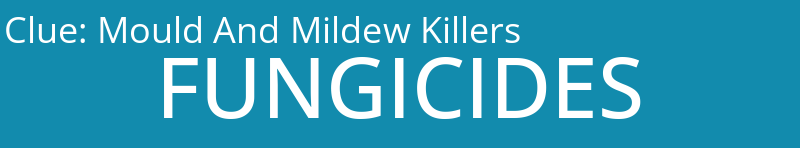 Clue: Mould And Mildew Killers
FUNGICIDES